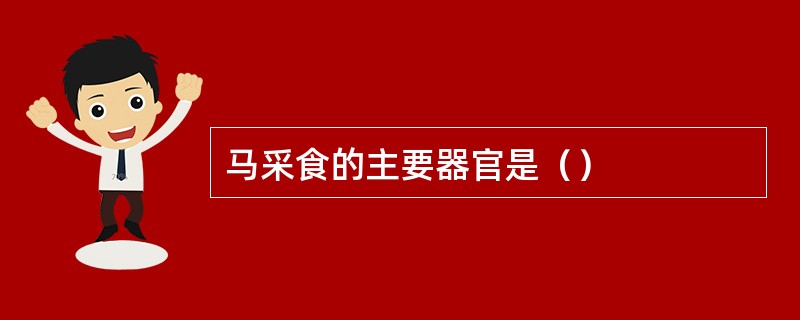 马采食的主要器官是（）